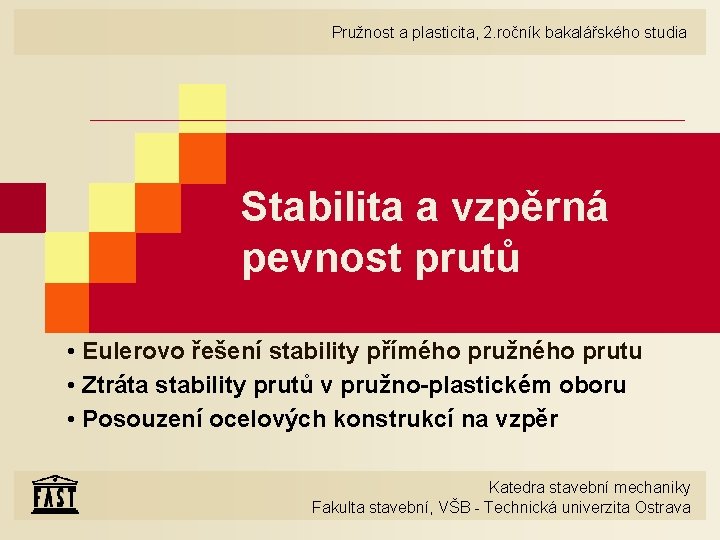 Pružnost a plasticita, 2.ročník bakalářského studia

Stabilita a vzpěrná pevnost prutů

• Eulerovo řešení stability přímého pružného prutu
• Ztráta stability prutů v pružno-plastickém oboru
• Posouzení ocelových konstrukcí na vzpěr

FAST

Katedra stavební mechaniky
Fakulta stavební, VŠB - Technická univerzita Ostrava